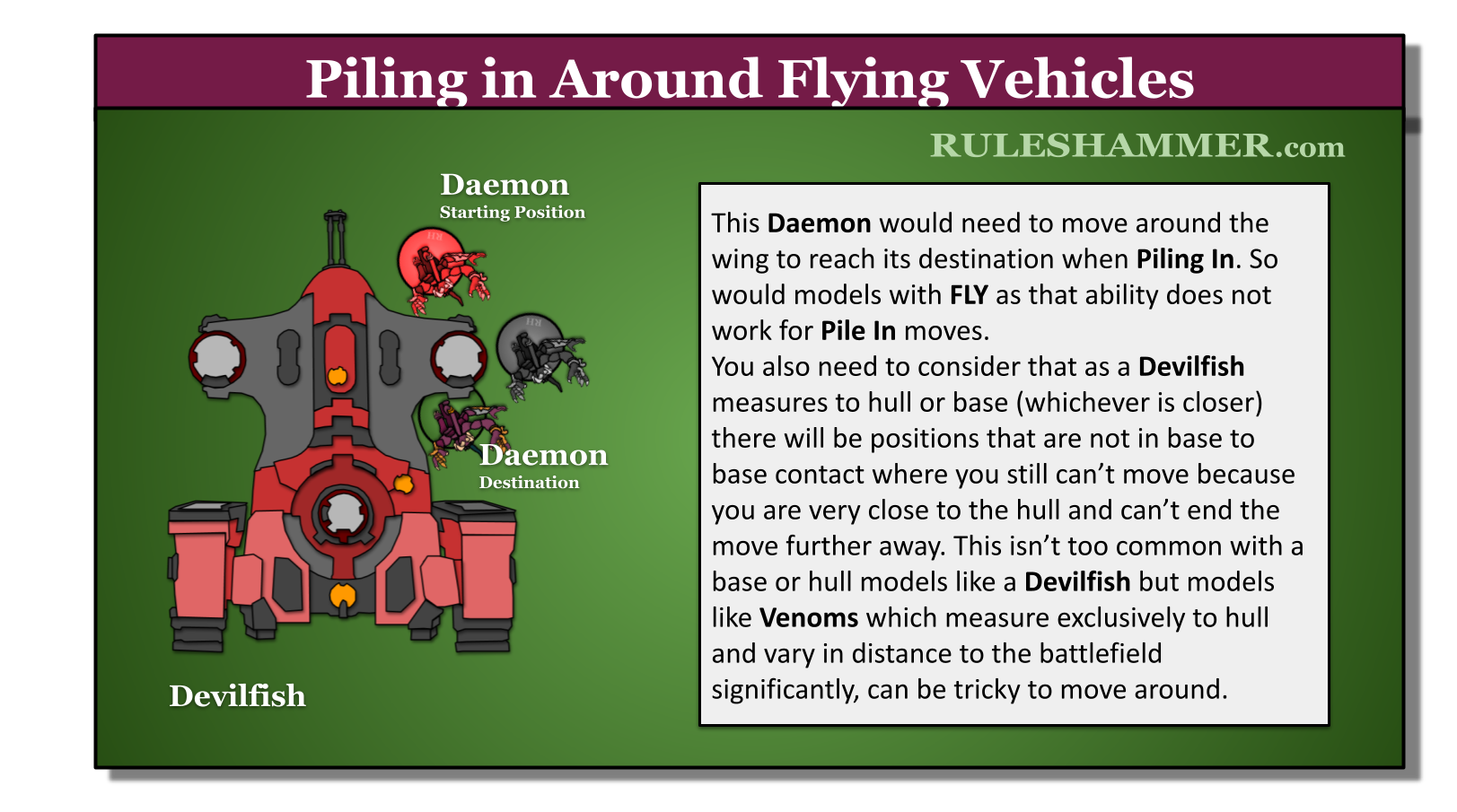 Piling in Around Flying Vehicles

RULESHAMMER.com

Daemon
Starting Position

Daemon
Destination

Devilfish

This Daemon would need to move around the wing to reach its destination when Piling In. So would models with FLY as that ability does not work for Pile In moves.

You also need to consider that as a Devilfish measures to hull or base (whichever is closer) there will be positions that are not in base to base contact where you still can't move because you are very close to the hull and can't end the move further away. This isn't too common with a base or hull models like a Devilfish but models like Venoms which measure exclusively to hull and vary in distance to the battlefield significantly, can be tricky to move around.